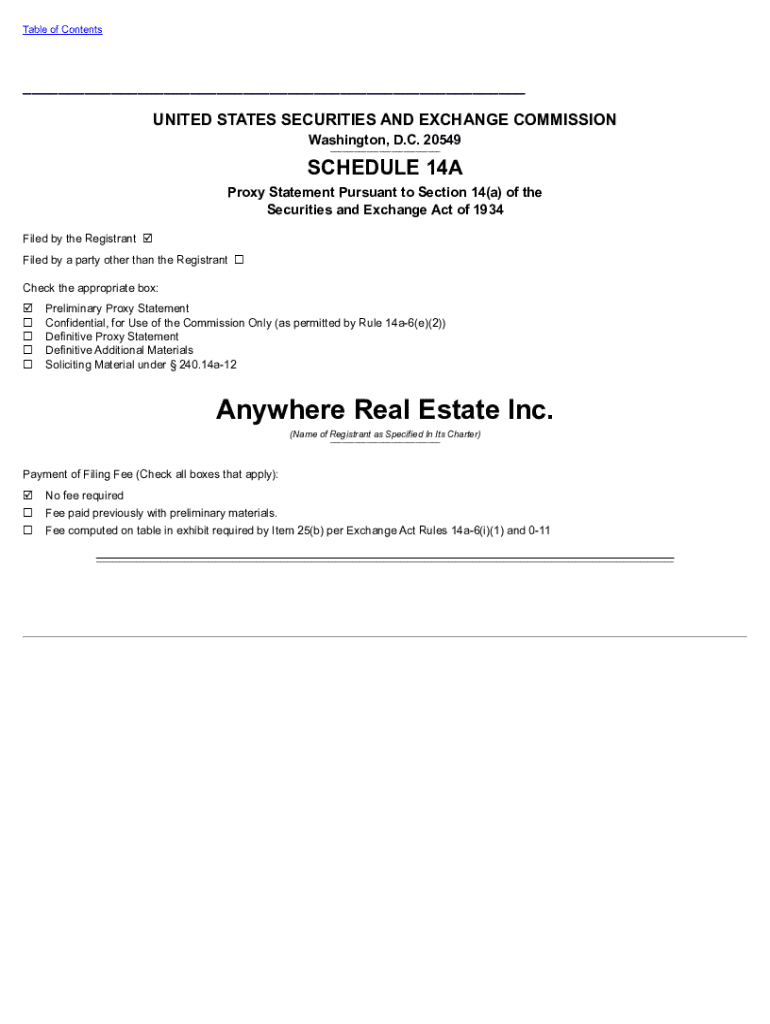 Table of Contents

UNITED STATES SECURITIES AND EXCHANGE COMMISSION
Washington, D.C. 20549

SCHEDULE 14A

Proxy Statement Pursuant to Section 14(a) of the Securities and Exchange Act of 1934

Filed by the Registrant ☑

Filed by a party other than the Registrant ☐

Check the appropriate box:

☑ Preliminary Proxy Statement
☐ Confidential, for Use of the Commission Only (as permitted by Rule 14a-6(e)(2))
☐ Definitive Proxy Statement
☐ Definitive Additional Materials
☐ Soliciting Material under § 240.14a-12

Anywhere Real Estate Inc.

(Name of Registrant as Specified In Its Charter)

Payment of Filing Fee (Check all boxes that apply):

☑ No fee required
☐ Fee paid previously with preliminary materials.
☐ Fee computed on table in exhibit required by Item 25(b) per Exchange Act Rules 14a-6(i)(1) and 0-11